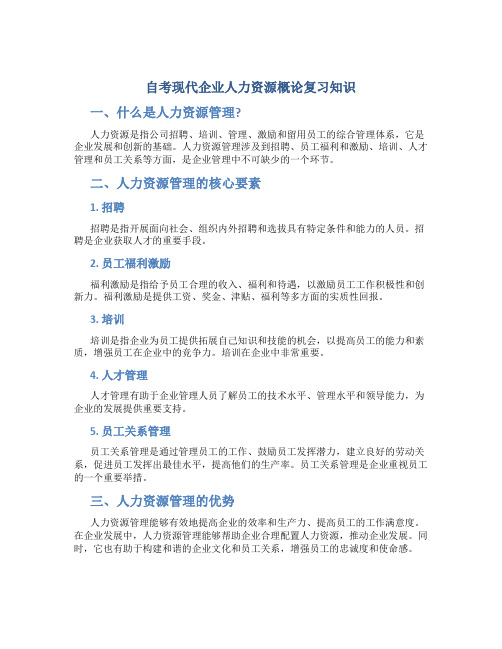 自考现代企业人力资源概论复习知识

一、什么是人力资源管理?

人力资源是指公司招聘、培训、管理、激励和留用员工的综合管理体系，它是企业发展和创新的基础。人力资源管理涉及到招聘、员工福利和激励、培训、人才管理和员工关系等方面，是企业管理中不可缺少的一个环节。

二、人力资源管理的核心要素

1. 招聘

招聘是指开展面向社会、组织内外招聘和选拔具有特定条件和能力的人员。招聘是企业获取人才的重要手段。

2. 员工福利激励

福利激励是指给予员工合理的收入、福利和待遇，以激励员工工作积极性和创新力。福利激励是提供工资、奖金、津贴、福利等多方面的实质性回报。

3. 培训

培训是指企业为员工提供拓展自己知识和技能的机会，以提高员工的能力和素质，增强员工在企业中的竞争力。培训在企业中非常重要。

4. 人才管理

人才管理有助于企业管理人员了解员工的技术水平、管理水平和领导能力，为企业的发展提供重要支持。

5. 员工关系管理

员工关系管理是通过管理员工的工作、鼓励员工发挥潜力，建立良好的劳动关系，促进员工发挥出最佳水平，提高他们的生产率。员工关系管理是企业重视员工的一个重要举措。

三、人力资源管理的优势

人力资源管理能够有效地提高企业的效率和生产力、提高员工的工作满意度。在企业发展中，人力资源管理能够帮助企业合理配置人力资源，推动企业发展。同时，它也有助于构建和谐的企业文化和员工关系，增强员工的忠诚度和使命感。